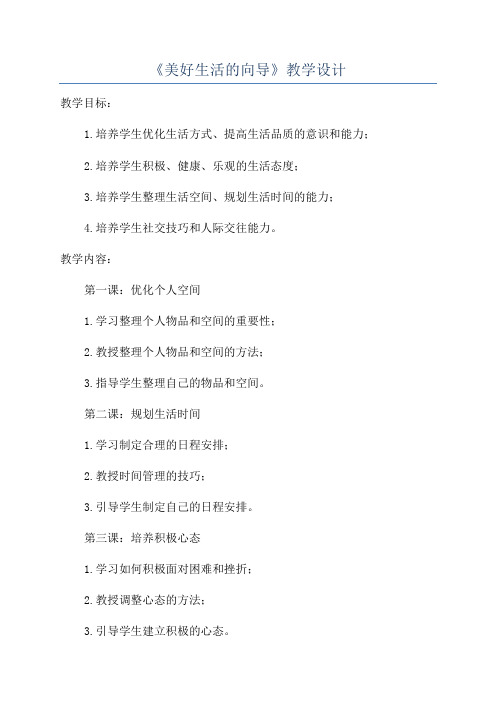 《美好生活的向导》教学设计

教学目标：

1.培养学生优化生活方式、提高生活品质的意识和能力；

2.培养学生积极、健康、乐观的生活态度；

3.培养学生整理生活空间、规划生活时间的能力；

4.培养学生社交技巧和人际交往能力。

教学内容：

第一课：优化个人空间

1.学习整理个人物品和空间的重要性；

2.教授整理个人物品和空间的方法；

3.指导学生整理自己的物品和空间。

第二课：规划生活时间

1.学习制定合理的日程安排；

2.教授时间管理的技巧；

3.引导学生制定自己的日程安排。

第三课：培养积极心态

1.学习如何积极面对困难和挫折；

2.教授调整心态的方法；

3.引导学生建立积极的心态。